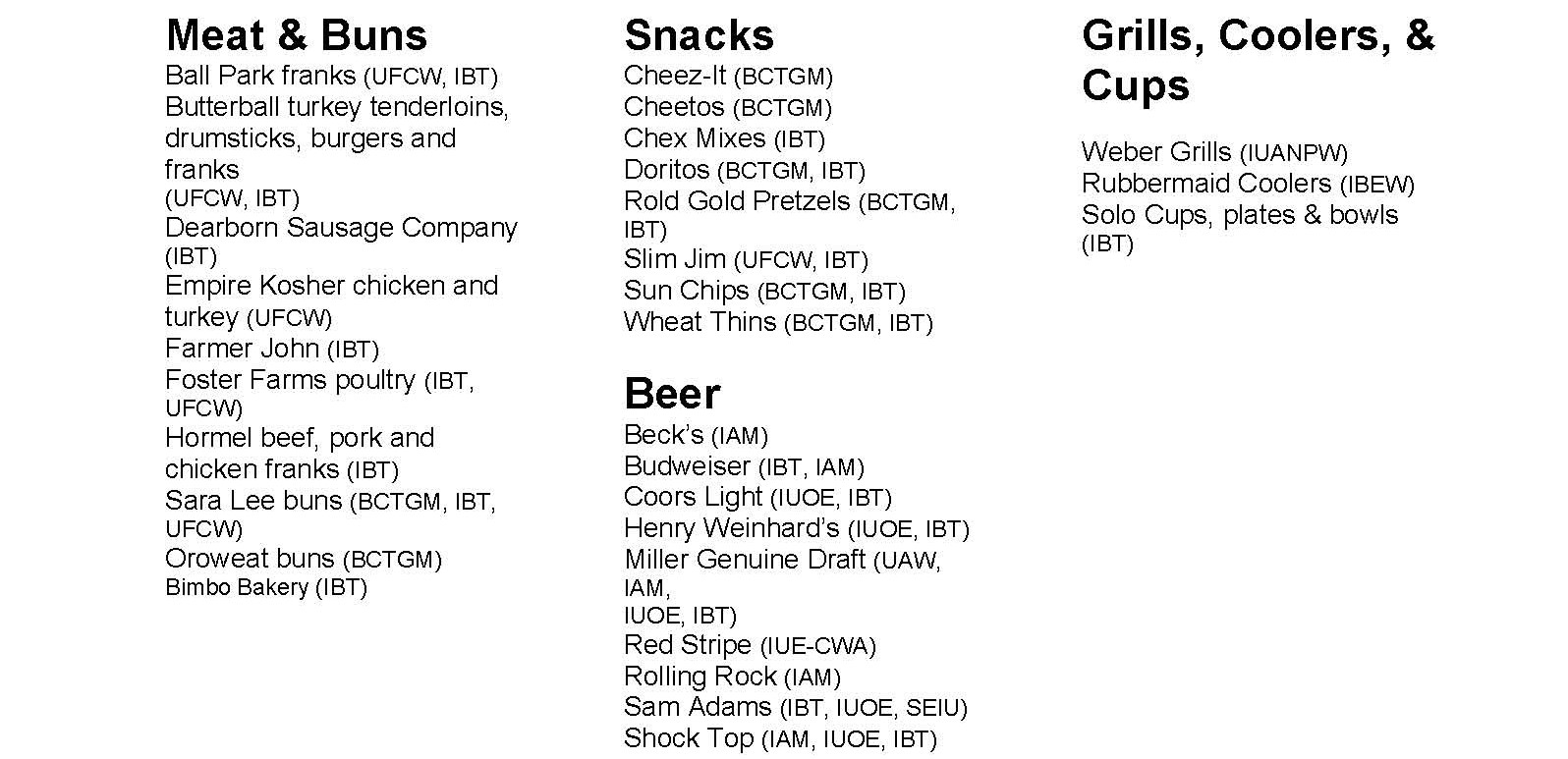 Meat & Buns
Ball Park franks (UFCW, IBT)
Butterball turkey tenderloins, drumsticks, burgers and franks
(UFCW, IBT)
Dearborn Sausage Company (IBT)
Empire Kosher chicken and turkey (UFCW)
Farmer John (IBT)
Foster Farms poultry (IBT, UFCW)
Hormel beef, pork and chicken franks (IBT)
Sara Lee buns (BCTGM, IBT, UFCW)
Oroweat buns (BCTGM)
Bimbo Bakery (IBT)

Snacks
Cheez-It (BCTGM)
Cheetos (BCTGM)
Chex Mixes (IBT)
Doritos (BCTGM, IBT)
Rold Gold Pretzels (BCTGM, IBT)
Slim Jim (UFCW, IBT)
Sun Chips (BCTGM, IBT)
Wheat Thins (BCTGM, IBT)

Beer
Beck's (IAM)
Budweiser (IBT, IAM)
Coors Light (IUOE, IBT)
Henry Weinhard's (IUOE, IBT)
Miller Genuine Draft (UAW, IAM,
IUOE, IBT)
Red Stripe (IUE-CWA)
Rolling Rock (IAM)
Sam Adams (IBT, IUOE, SEIU)
Shock Top (IAM, IUOE, IBT)

Grills, Coolers, & Cups

Weber Grills (IUANPW)
Rubbermaid Coolers (IBEW)
Solo Cups, plates & bowls (IBT)